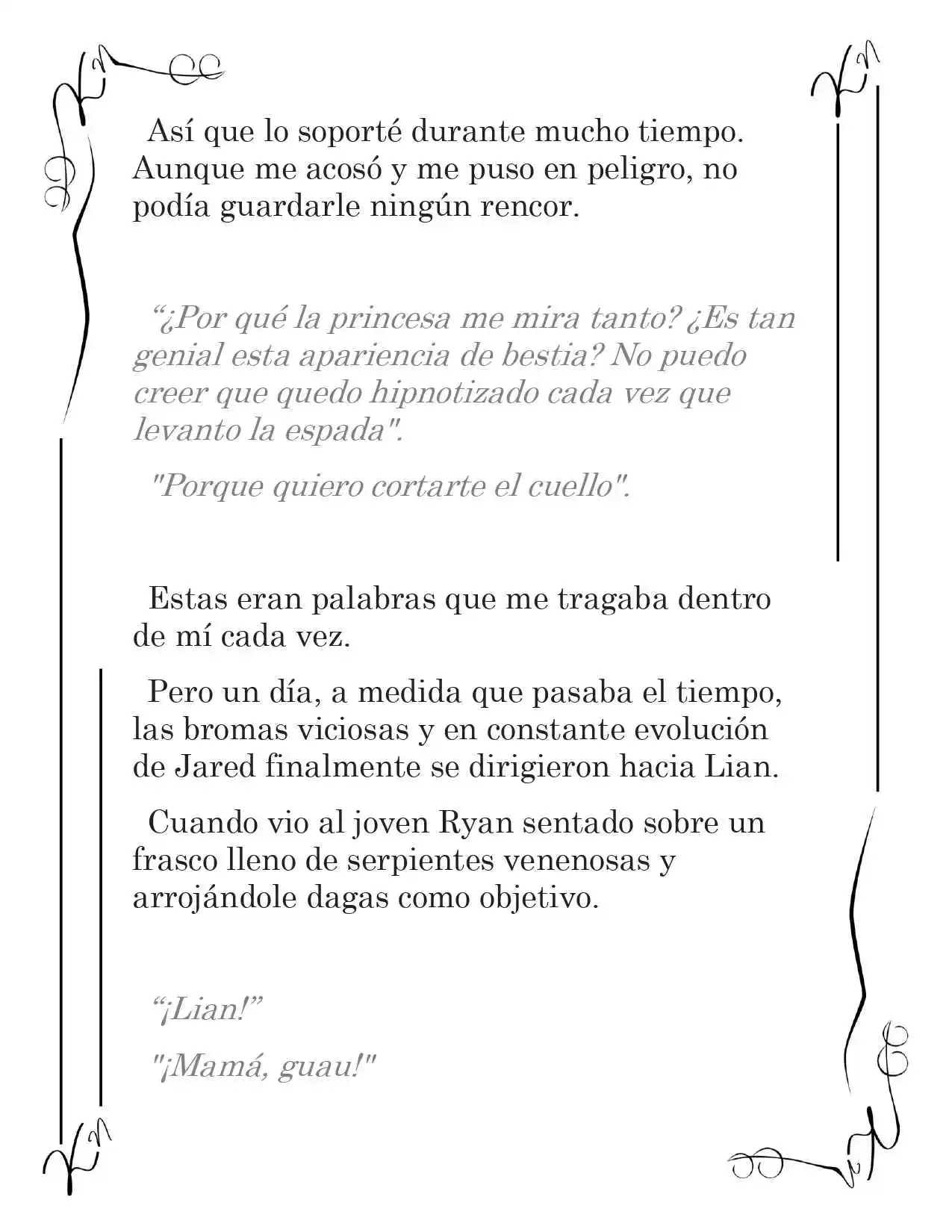 Así que lo soporté durante mucho tiempo. Aunque me acosó y me puso en peligro, no podía guardarle ningún rencor.

“¿Por qué la princesa me mira tanto? ¿Es tan genial esta apariencia de bestia? No puedo creer que quedo hipnotizado cada vez que levanto la espada".

"Porque quiero cortarte el cuello".

Estas eran palabras que me tragaba dentro de mí cada vez.

Pero un día, a medida que pasaba el tiempo, las bromas viciosas y en constante evolución de Jared finalmente se dirigieron hacia Lian.

Cuando vio al joven Ryan sentado sobre un frasco lleno de serpientes venenosas y arrojándole dagas como objetivo.

“¡Lian!”

"¡Mamá, guau!"